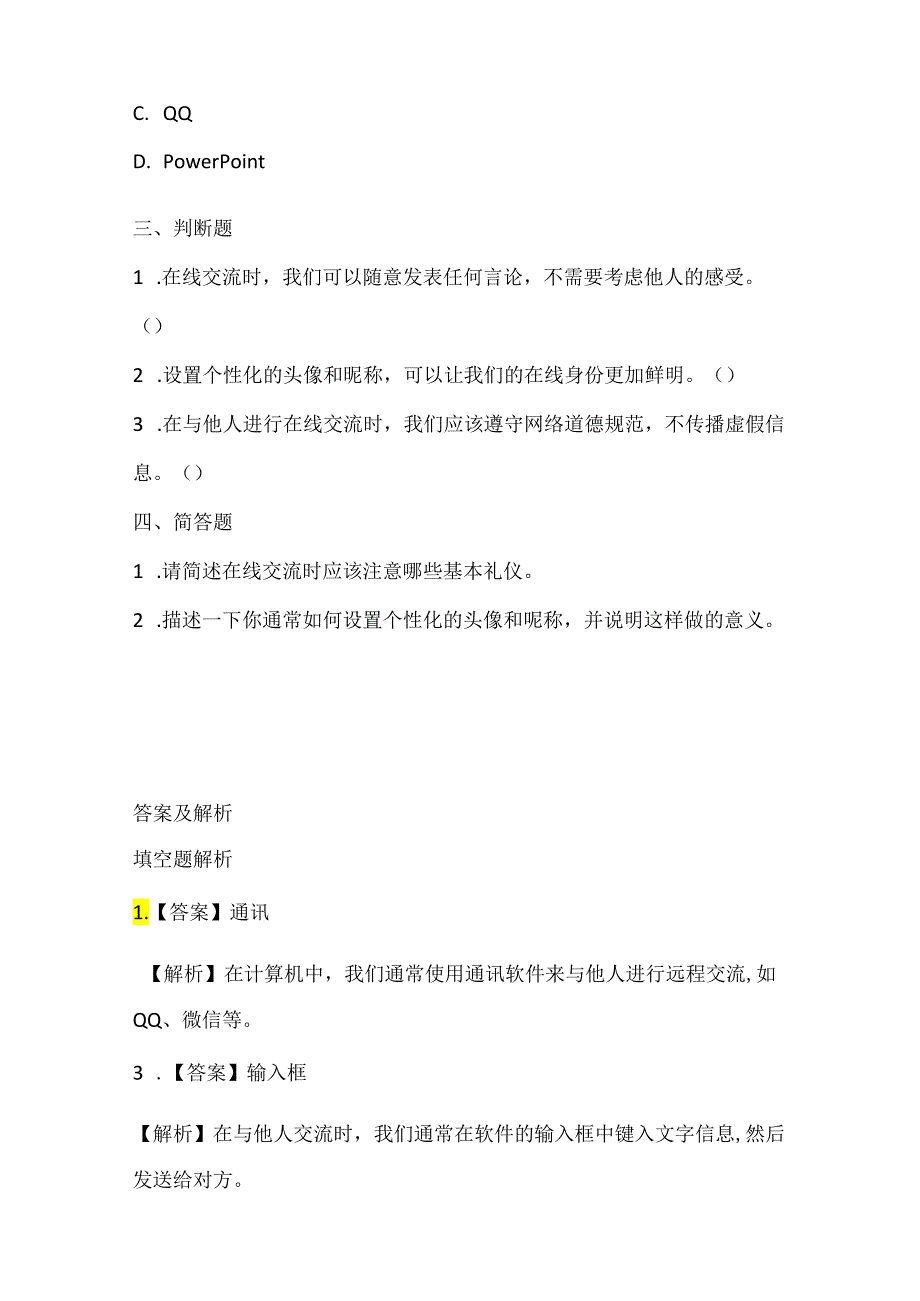 C. QQ

D. PowerPoint

三、判断题

1 .在线交流时，我们可以随意发表任何言论，不需要考虑他人的感受。（）

2 .设置个性化的头像和昵称，可以让我们的在线身份更加鲜明。（）

3 .在与他人进行在线交流时，我们应该遵守网络道德规范，不传播虚假信息。（）

四、简答题

1 .请简述在线交流时应该注意哪些基本礼仪。

2 .描述一下你通常如何设置个性化的头像和昵称，并说明这样做的意义。

答案及解析

填空题解析

1.【答案】通讯

【解析】在计算机中，我们通常使用通讯软件来与他人进行远程交流，如QQ、微信等。

3 .【答案】输入框

【解析】在与他人交流时，我们通常在软件的输入框中键入文字信息，然后发送给对方。